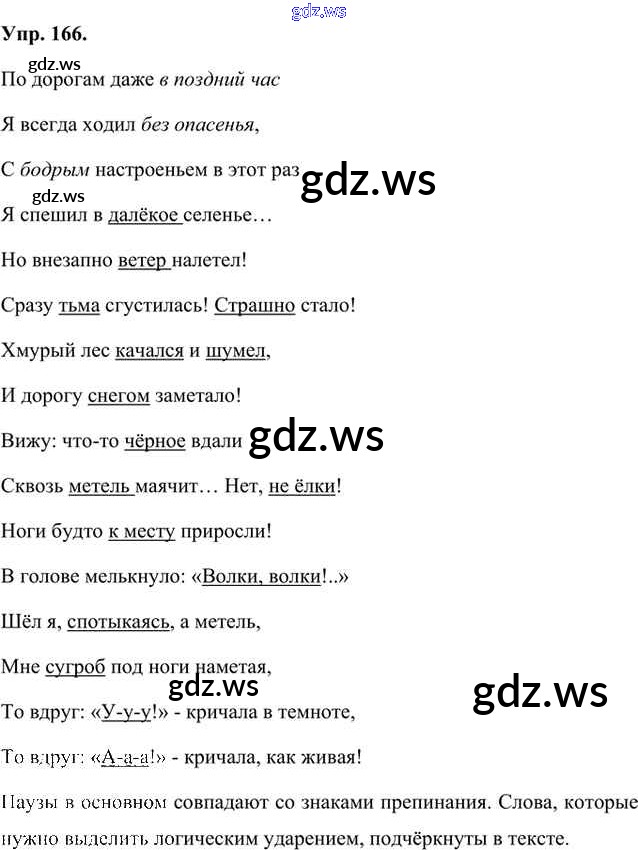 Упр. 166.

По дорогам даже в поздний час

Я всегда ходил без опасенья,

С бодрым настроеньем в этот раз

Я спешил в далёкое селенье…

Но внезапно ветер налетел!

Сразу тьма сгустилась! Страшно стало!

Хмурый лес качался и шумел,

И дорогу снегом заметало!

Вижу: что-то чёрное вдали

Сквозь метель маячит… Нет, не ёлки!

Ноги будто к месту приросли!

В голове мелькнуло: «Волки, волки!..»

Шёл я, спотыкаясь, а метель,

Мне сугроб под ноги наметая,

То вдруг: «У-у-у!» - кричала в темноте,

То вдруг: «А-а-а!» - кричала, как живая!

Паузы в основном совпадают со знаками препинания. Слова, которые нужно выделить логическим ударением, подчёркнуты в тексте.

gdz.ws